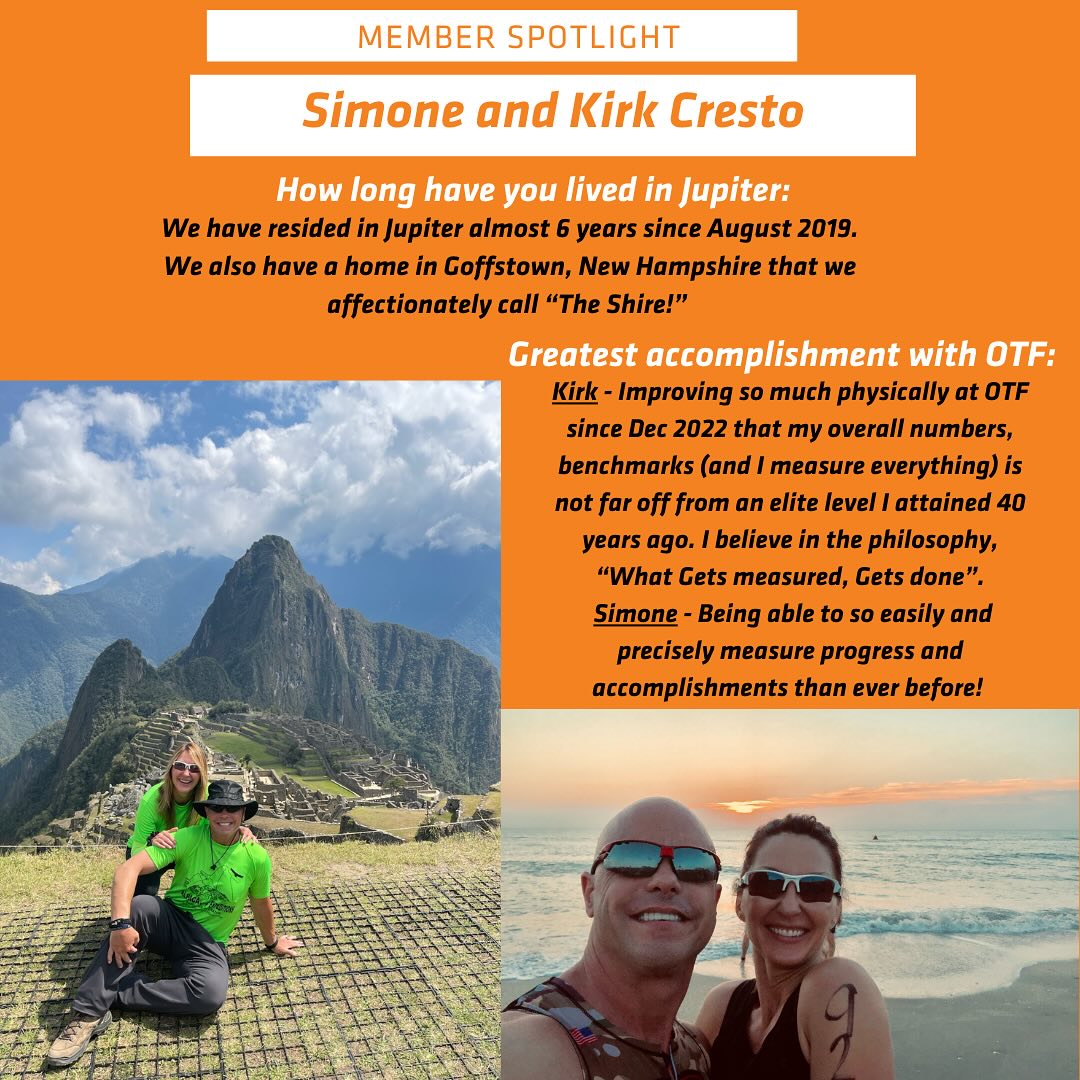 MEMBER SPOTLIGHT

Simone and Kirk Cresto

How long have you lived in Jupiter:

We have resided in Jupiter almost 6 years since August 2019. We also have a home in Goffstown, New Hampshire that we affectionately call "The Shire!"

Greatest accomplishment with OTF:

Kirk - Improving so much physically at OTF since Dec 2022 that my overall numbers, benchmarks (and I measure everything) is not far off from an elite level I attained 40 years ago. I believe in the philosophy, "What Gets measured, Gets done".

Simone - Being able to so easily and precisely measure progress and accomplishments than ever before!